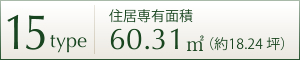 15 type

住居専有面積

60.31㎡（約18.24 坪）